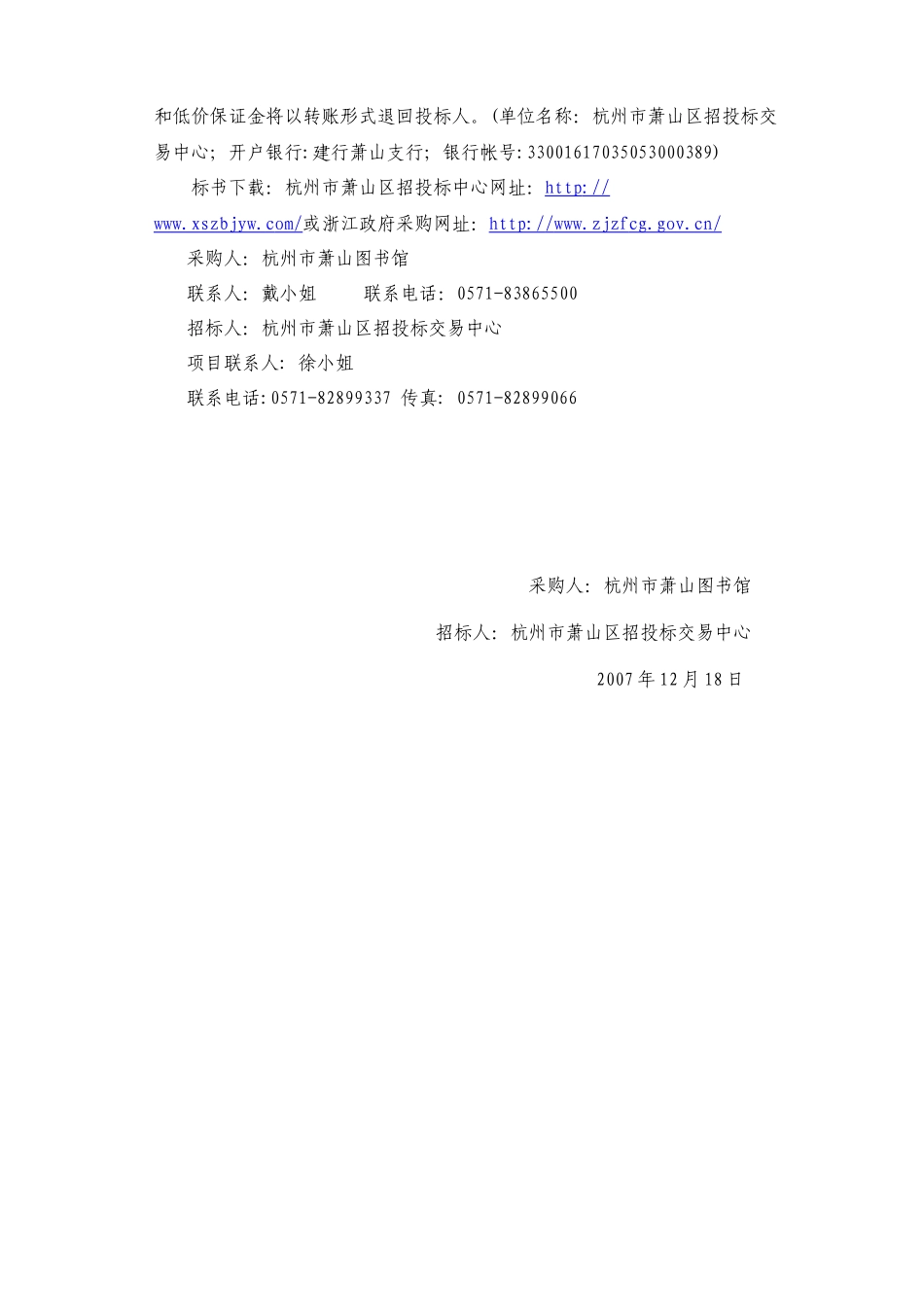 和低价保证金将以转账形式退回投标人。(单位名称：杭州市萧山区招投标交易中心；开户银行:建行萧山支行；银行帐号:33001617035053000389)

标书下载：杭州市萧山区招投标中心网址：http://www.xszbjyw.com/或浙江政府采购网址：http://www.zjzfcg.gov.cn/

采购人：杭州市萧山图书馆

联系人：戴小姐　　联系电话：0571-83865500

招标人：杭州市萧山区招投标交易中心

项目联系人：徐小姐

联系电话:0571-82899337 传真：0571-82899066

采购人：杭州市萧山图书馆

招标人：杭州市萧山区招投标交易中心

2007年12月18日